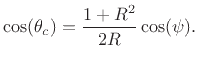 $\cos(\theta_c) = \frac{1 + R^2}{2R} \cos(\psi).$